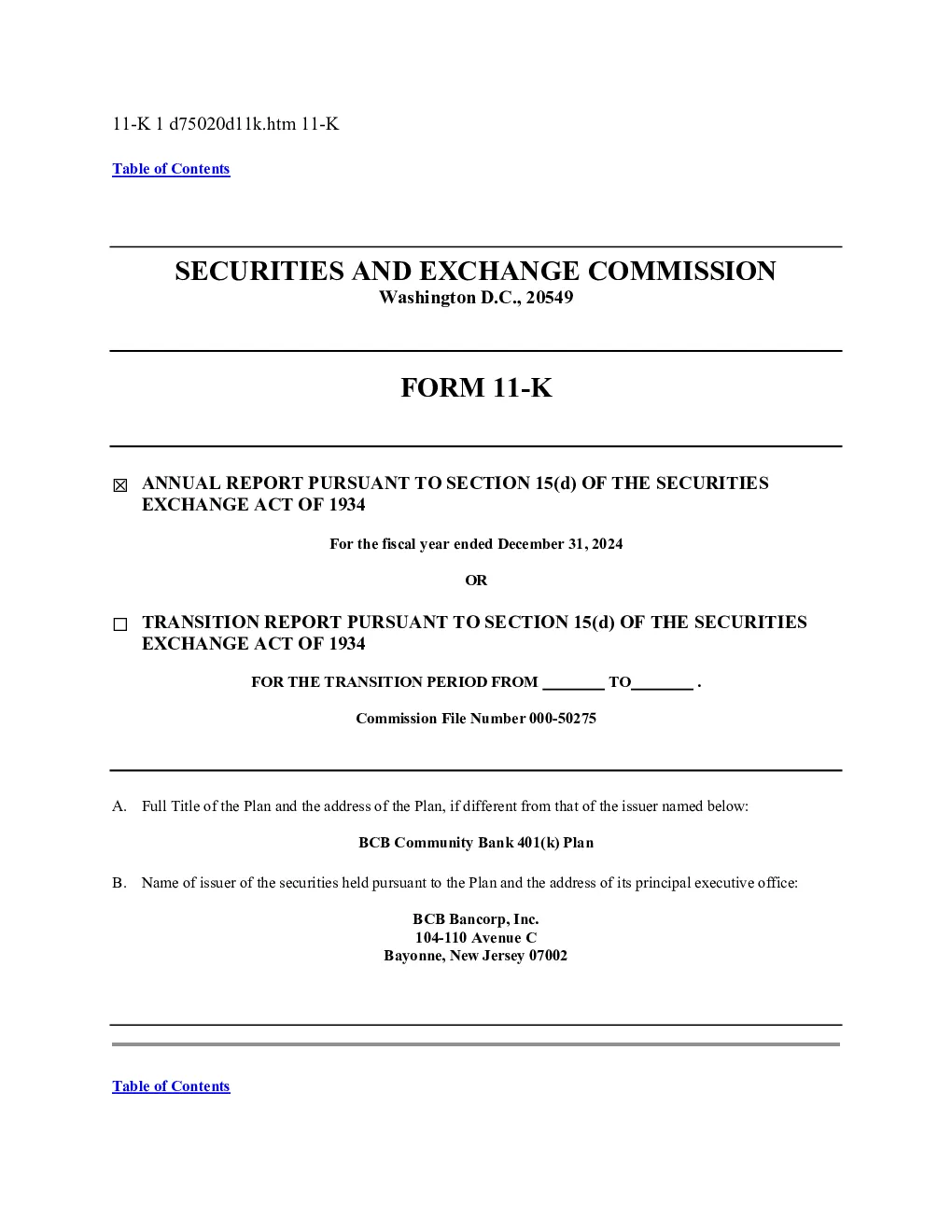 11-K 1 d75020d11k.htm 11-K

Table of Contents

SECURITIES AND EXCHANGE COMMISSION
Washington D.C., 20549

FORM 11-K

☒ ANNUAL REPORT PURSUANT TO SECTION 15(d) OF THE SECURITIES EXCHANGE ACT OF 1934

For the fiscal year ended December 31, 2024

OR

☐ TRANSITION REPORT PURSUANT TO SECTION 15(d) OF THE SECURITIES EXCHANGE ACT OF 1934

FOR THE TRANSITION PERIOD FROM ________ TO________ .

Commission File Number 000-50275

A. Full Title of the Plan and the address of the Plan, if different from that of the issuer named below:

BCB Community Bank 401(k) Plan

B. Name of issuer of the securities held pursuant to the Plan and the address of its principal executive office:

BCB Bancorp, Inc.
104-110 Avenue C
Bayonne, New Jersey 07002

Table of Contents